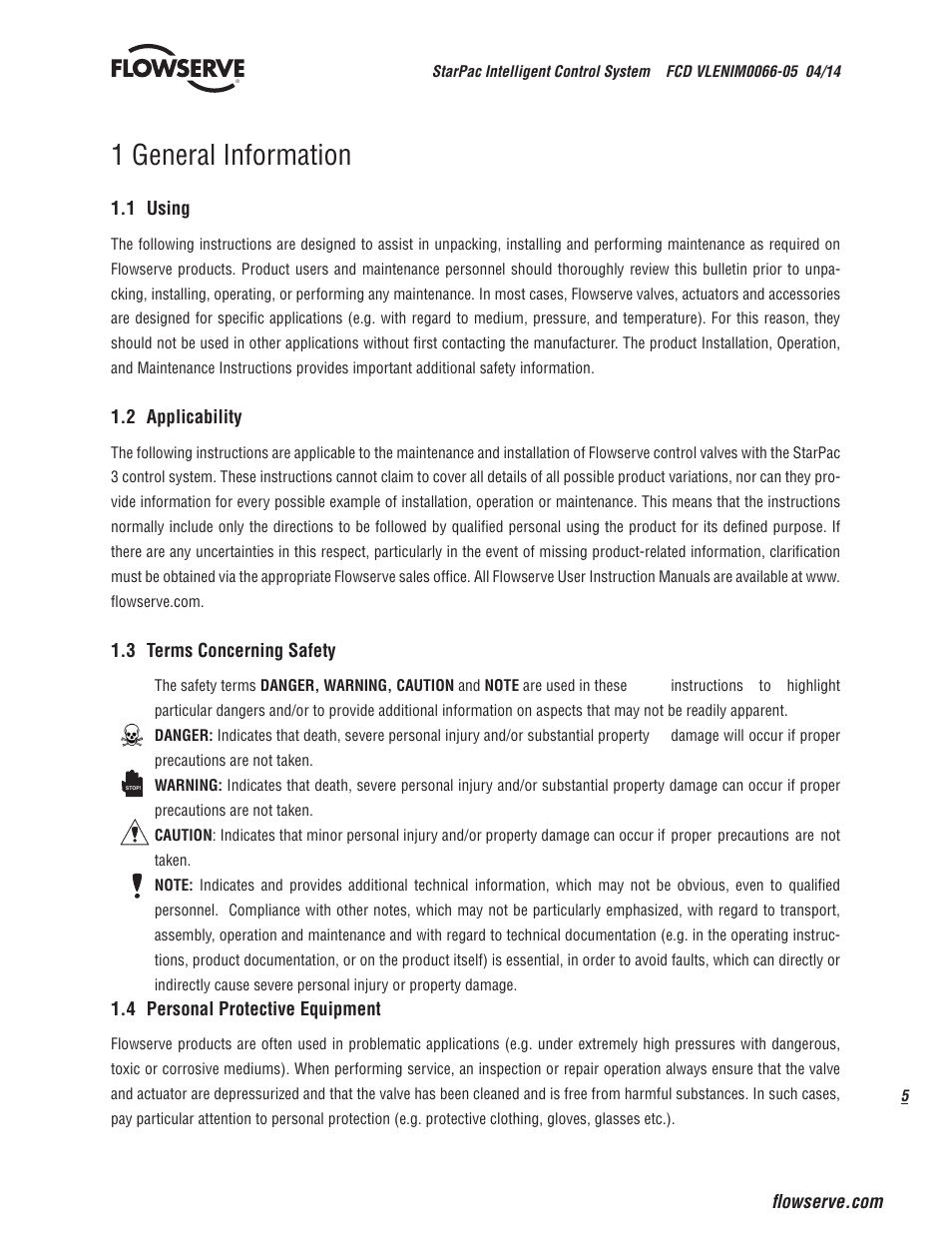 FLOWSERVE

StarPac Intelligent Control System FCD VLENIM0066-05 04/14

1 General Information

1.1 Using

The following instructions are designed to assist in unpacking, installing and performing maintenance as required on Flowserve products. Product users and maintenance personnel should thoroughly review this bulletin prior to unpacking, installing, operating, or performing any maintenance. In most cases, Flowserve valves, actuators and accessories are designed for specific applications (e.g. with regard to medium, pressure, and temperature). For this reason, they should not be used in other applications without first contacting the manufacturer. The product Installation, Operation, and Maintenance Instructions provides important additional safety information.

1.2 Applicability

The following instructions are applicable to the maintenance and installation of Flowserve control valves with the StarPac 3 control system. These instructions cannot claim to cover all details of all possible product variations, nor can they provide information for every possible example of installation, operation or maintenance. This means that the instructions normally include only the directions to be followed by qualified personal using the product for its defined purpose. If there are any uncertainties in this respect, particularly in the event of missing product-related information, clarification must be obtained via the appropriate Flowserve sales office. All Flowserve User Instruction Manuals are available at www.flowserve.com.

1.3 Terms Concerning Safety

The safety terms DANGER, WARNING, CAUTION and NOTE are used in these instructions to highlight particular dangers and/or to provide additional information on aspects that may not be readily apparent.

DANGER: Indicates that death, severe personal injury and/or substantial property damage will occur if proper precautions are not taken.

STOP! WARNING: Indicates that death, severe personal injury and/or substantial property damage can occur if proper precautions are not taken.

CAUTION: Indicates that minor personal injury and/or property damage can occur if proper precautions are not taken.

NOTE: Indicates and provides additional technical information, which may not be obvious, even to qualified personnel. Compliance with other notes, which may not be particularly emphasized, with regard to transport, assembly, operation and maintenance and with regard to technical documentation (e.g. in the operating instructions, product documentation, or on the product itself) is essential, in order to avoid faults, which can directly or indirectly cause severe personal injury or property damage.

1.4 Personal Protective Equipment

Flowserve products are often used in problematic applications (e.g. under extremely high pressures with dangerous, toxic or corrosive mediums). When performing service, an inspection or repair operation always ensure that the valve and actuator are depressurized and that the valve has been cleaned and is free from harmful substances. In such cases, pay particular attention to personal protection (e.g. protective clothing, gloves, glasses etc.).

5

flowserve.com